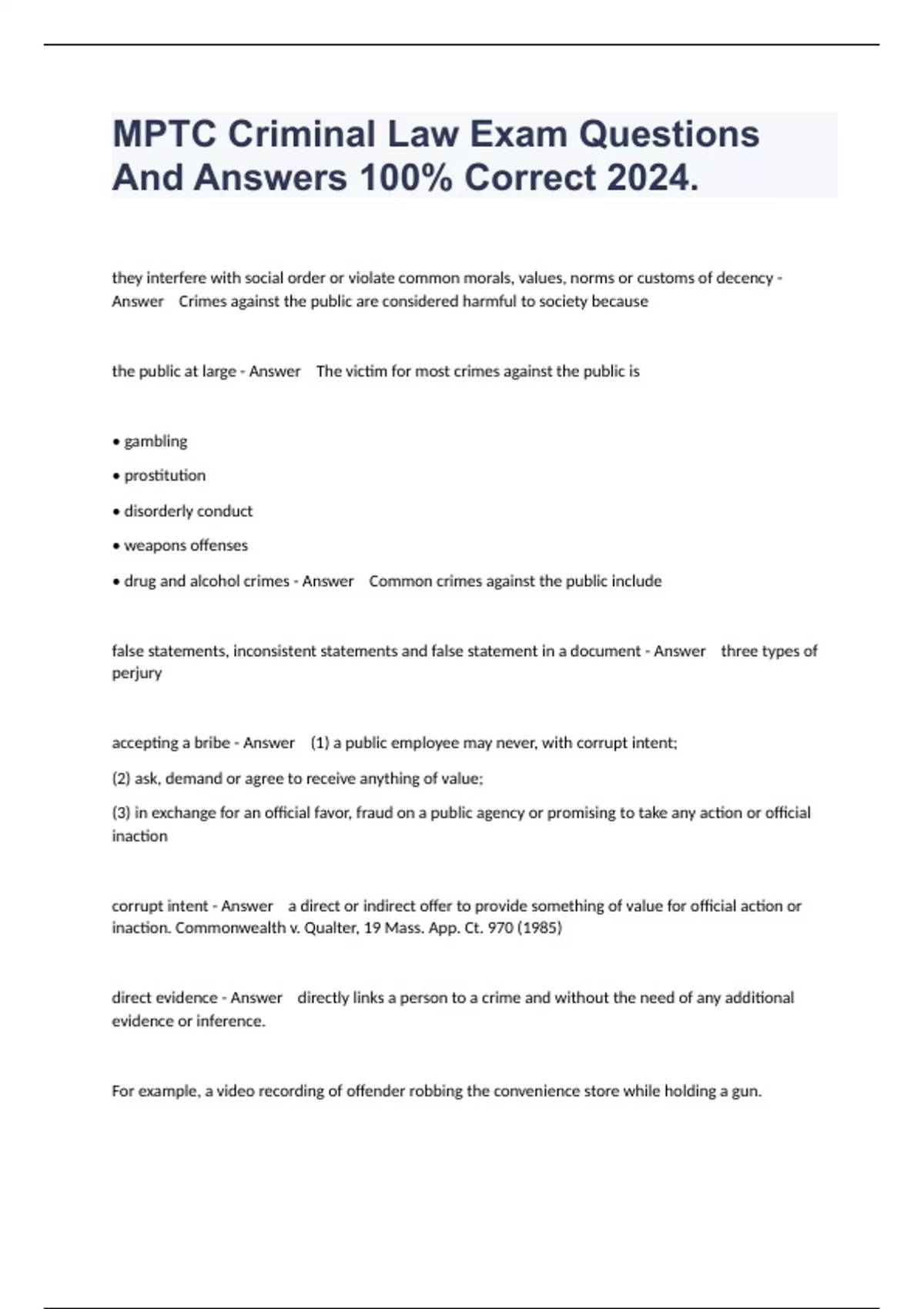 MPTC Criminal Law Exam Questions And Answers 100% Correct 2024.

they interfere with social order or violate common morals, values, norms or customs of decency - Answer Crimes against the public are considered harmful to society because

the public at large - Answer The victim for most crimes against the public is

• gambling

• prostitution

• disorderly conduct

• weapons offenses

• drug and alcohol crimes - Answer Common crimes against the public include

false statements, inconsistent statements and false statement in a document - Answer three types of perjury

accepting a bribe - Answer (1) a public employee may never, with corrupt intent;

(2) ask, demand or agree to receive anything of value;

(3) in exchange for an official favor, fraud on a public agency or promising to take any action or official inaction

corrupt intent - Answer a direct or indirect offer to provide something of value for official action or inaction. Commonwealth v. Qualter, 19 Mass. App. Ct. 970 (1985)

direct evidence - Answer directly links a person to a crime and without the need of any additional evidence or inference.

For example, a video recording of offender robbing the convenience store while holding a gun.